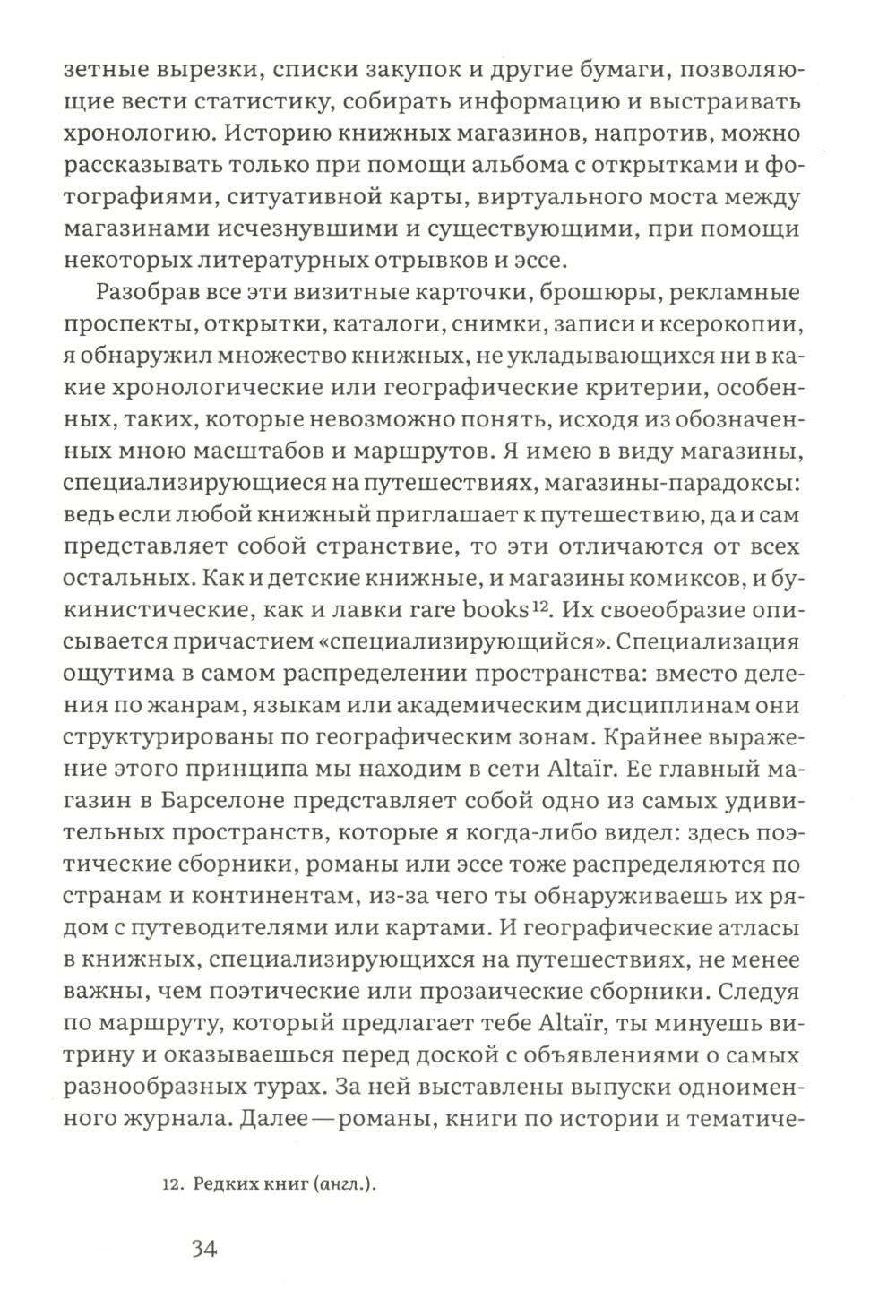 зетные вырезки, списки закупок и другие бумаги, позволяющие вести статистику, собирать информацию и выстраивать хронологию. Историю книжных магазинов, напротив, можно рассказывать только при помощи альбома с открытками и фотографиями, ситуативной карты, виртуального моста между магазинами исчезнувшими и существующими, при помощи некоторых литературных отрывков и эссе.

Разобрав все эти визитные карточки, брошюры, рекламные проспекты, открытки, каталоги, снимки, записи и ксерокопии, я обнаружил множество книжных, не укладывающихся ни в какие хронологические или географические критерии, особенных, таких, которые невозможно понять, исходя из обозначенных мною масштабов и маршрутов. Я имею в виду магазины, специализирующиеся на путешествиях, магазины-парадоксы: ведь если любой книжный приглашает к путешествию, да и сам представляет собой странствие, то эти отличаются от всех остальных. Как и детские книжные, и магазины комиксов, и букинистические, как и лавки rare books$^{12}$. Их своеобразие описывается причастием «специализирующийся». Специализация ощутима в самом распределении пространства: вместо деления по жанрам, языкам или академическим дисциплинам они структурированы по географическим зонам. Крайнее выражение этого принципа мы находим в сети Altaïr. Ее главный магазин в Барселоне представляет собой одно из самых удивительных пространств, которые я когда-либо видел: здесь поэтические сборники, романы или эссе тоже распределяются по странам и континентам, из-за чего ты обнаруживаешь их рядом с путеводителями или картами. И географические атласы в книжных, специализирующихся на путешествиях, не менее важны, чем поэтические или прозаические сборники. Следуя по маршруту, который предлагает тебе Altaïr, ты минуешь витрину и оказываешься перед доской с объявлениями о самых разнообразных турах. За ней выставлены выпуски одноименного журнала. Далее — романы, книги по истории и тематиче-

12. Редких книг (англ.).

34